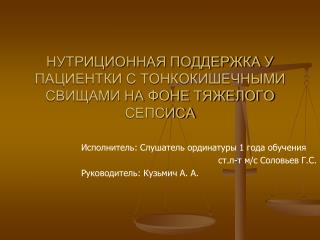 НУТРИЦИОННАЯ ПОДДЕРЖКА У ПАЦИЕНТКИ С ТОНКОКИШЕЧНЫМИ СВИЩАМИ НА ФОНЕ ТЯЖЕЛОГО СЕПСИСА

Исполнитель: Слушатель ординатуры 1 года обучения ст.л-т м/с Соловьев Г.С.

Руководитель: Кузьмич А. А.